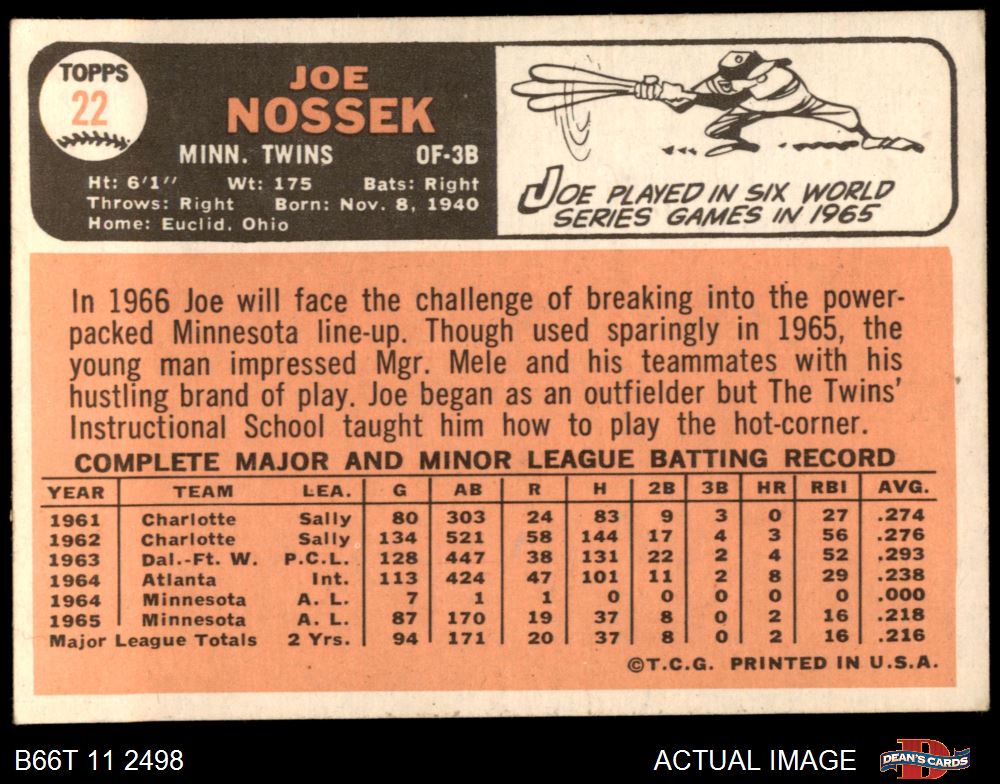 TOPPS
22

JOE
NOSSEK

MINN. TWINS OF-3B

Ht: 6'1" Wt: 175 Bats: Right
Throws: Right Born: Nov. 8, 1940
Home: Euclid, Ohio

JOE PLAYED IN SIX WORLD SERIES GAMES IN 1965

In 1966 Joe will face the challenge of breaking into the power-packed Minnesota line-up. Though used sparingly in 1965, the young man impressed Mgr. Mele and his teammates with his hustling brand of play. Joe began as an outfielder but The Twins' Instructional School taught him how to play the hot-corner.

COMPLETE MAJOR AND MINOR LEAGUE BATTING RECORD

| YEAR | TEAM | LEA. | G | AB | R | H | 2B | 3B | HR | RBI | AVG. |
|---|---|---|---|---|---|---|---|---|---|---|---|
| 1961 | Charlotte | Sally | 80 | 303 | 24 | 83 | 9 | 3 | 0 | 27 | .274 |
| 1962 | Charlotte | Sally | 134 | 521 | 58 | 144 | 17 | 4 | 3 | 56 | .276 |
| 1963 | Dal.-Ft. W. | P.C.L. | 128 | 447 | 38 | 131 | 22 | 2 | 4 | 52 | .293 |
| 1964 | Atlanta | Int. | 113 | 424 | 47 | 101 | 11 | 2 | 8 | 29 | .238 |
| 1964 | Minnesota | A. L. | 7 | 1 | 1 | 0 | 0 | 0 | 0 | 0 | .000 |
| 1965 | Minnesota | A. L. | 87 | 170 | 19 | 37 | 8 | 0 | 2 | 16 | .218 |
| Major League Totals | | 2 Yrs. | 94 | 171 | 20 | 37 | 8 | 0 | 2 | 16 | .216 |

©T.C.G. PRINTED IN U.S.A.

B66T 11 2498

ACTUAL IMAGE

DEAN'S CARDS